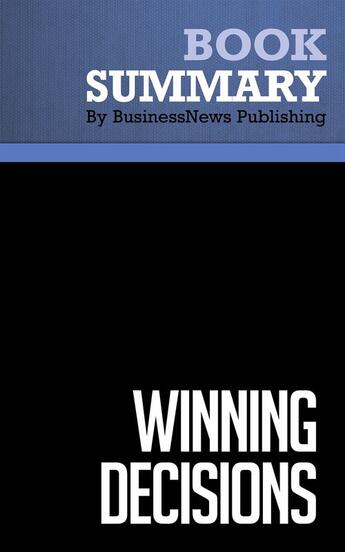 BOOK
SUMMARY
By BusinessNews Publishing

WINNING
DECISIONS